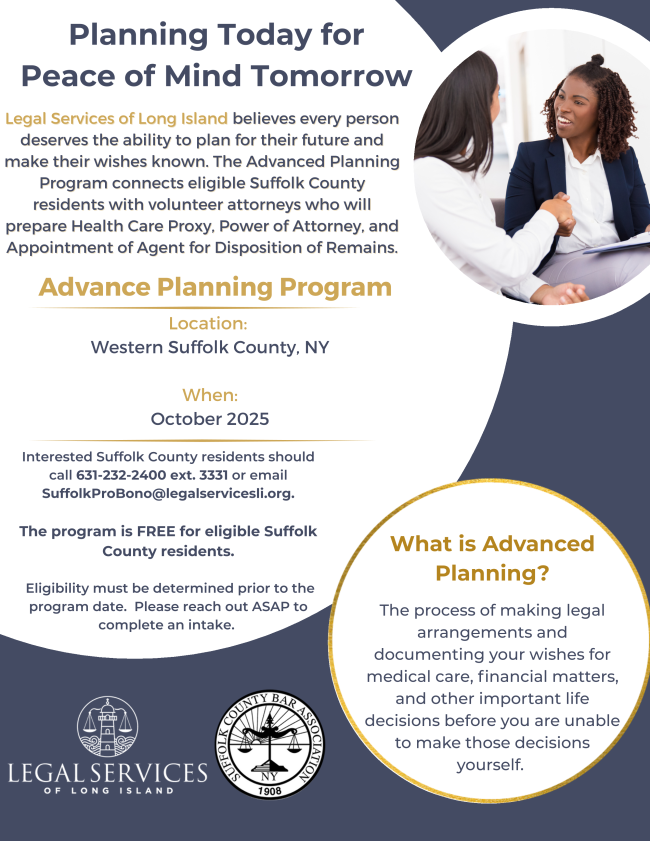 Planning Today for Peace of Mind Tomorrow

Legal Services of Long Island believes every person deserves the ability to plan for their future and make their wishes known. The Advanced Planning Program connects eligible Suffolk County residents with volunteer attorneys who will prepare Health Care Proxy, Power of Attorney, and Appointment of Agent for Disposition of Remains.

Advance Planning Program

Location:
Western Suffolk County, NY

When:
October 2025

Interested Suffolk County residents should call 631-232-2400 ext. 3331 or email SuffolkProBono@legalservicesli.org.

The program is FREE for eligible Suffolk County residents.

Eligibility must be determined prior to the program date. Please reach out ASAP to complete an intake.

What is Advanced Planning?

The process of making legal arrangements and documenting your wishes for medical care, financial matters, and other important life decisions before you are unable to make those decisions yourself.

LEGAL SERVICES
OF LONG ISLAND

SUFFOLK COUNTY BAR ASSOCIATION
NY
1908